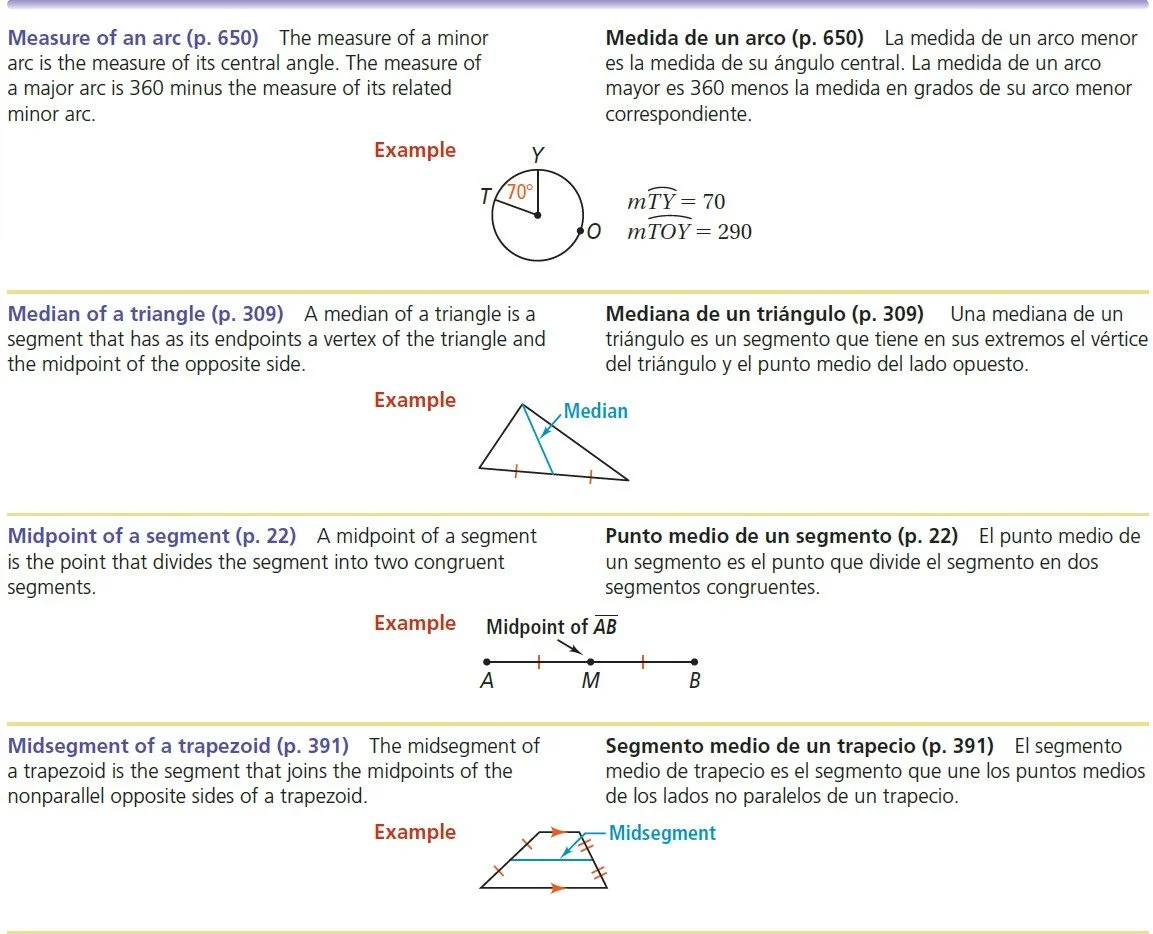 Measure of an arc (p. 650) The measure of a minor arc is the measure of its central angle. The measure of a major arc is 360 minus the measure of its related minor arc.

Medida de un arco (p. 650) La medida de un arco menor es la medida de su ángulo central. La medida de un arco mayor es 360 menos la medida en grados de su arco menor correspondiente.

Example

Y
T
70°
O

$m\widehat{TY} = 70$
$m\widehat{TOY} = 290$

Median of a triangle (p. 309) A median of a triangle is a segment that has as its endpoints a vertex of the triangle and the midpoint of the opposite side.

Mediana de un triángulo (p. 309) Una mediana de un triángulo es un segmento que tiene en sus extremos el vértice del triángulo y el punto medio del lado opuesto.

Example

Median

Midpoint of a segment (p. 22) A midpoint of a segment is the point that divides the segment into two congruent segments.

Punto medio de un segmento (p. 22) El punto medio de un segmento es el punto que divide el segmento en dos segmentos congruentes.

Example

Midpoint of $\overline{AB}$

A M B

Midsegment of a trapezoid (p. 391) The midsegment of a trapezoid is the segment that joins the midpoints of the nonparallel opposite sides of a trapezoid.

Segmento medio de un trapecio (p. 391) El segmento medio de trapecio es el segmento que une los puntos medios de los lados no paralelos de un trapecio.

Example

Midsegment